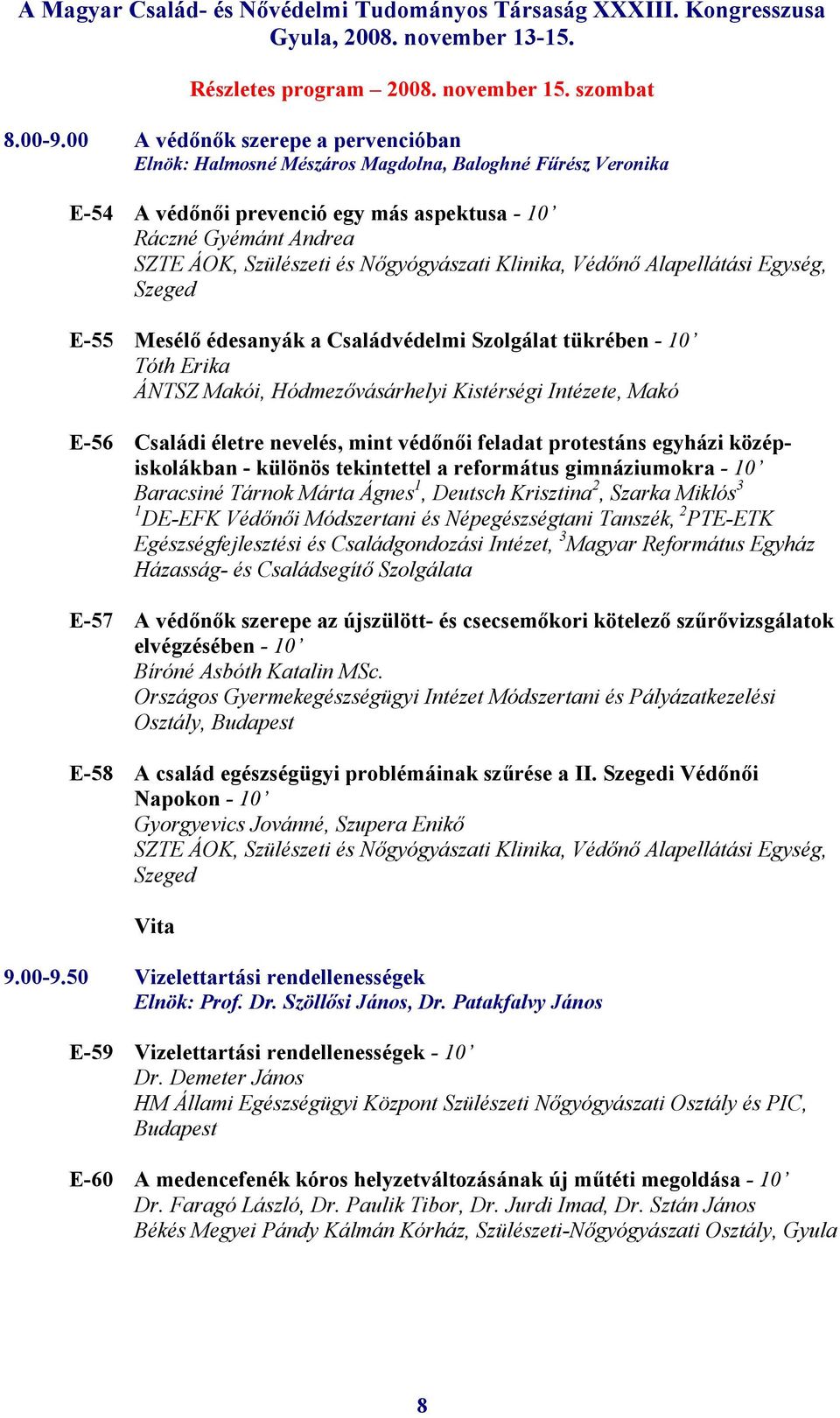 A Magyar Család- és Nővédelmi Tudományos Társaság XXXIII. Kongresszusa
Gyula, 2008. november 13-15.

Részletes program – 2008. november 15. szombat

8.00-9.00 A védőnők szerepe a pervencióban
Elnök: Halmosné Mészáros Magdolna, Baloghné Fűrész Veronika

E-54 A védőnői prevenció egy más aspektusa - 10'
Ráczné Gyémánt Andrea
SZTE ÁOK, Szülészeti és Nőgyógyászati Klinika, Védőnő Alapellátási Egység, Szeged

E-55 Mesélő édesanyák a Családvédelmi Szolgálat tükrében - 10'
Tóth Erika
ÁNTSZ Makói, Hódmezővásárhelyi Kistérségi Intézete, Makó

E-56 Családi életre nevelés, mint védőnői feladat protestáns egyházi középiskolákban - különös tekintettel a református gimnáziumokra - 10'
Baracsiné Tárnok Márta Ágnes$^1$, Deutsch Krisztina$^2$, Szarka Miklós$^3$
$^1$DE-EFK Védőnői Módszertani és Népegészségtani Tanszék, $^2$PTE-ETK Egészségfejlesztési és Családgondozási Intézet, $^3$Magyar Református Egyház Házasság- és Családsegítő Szolgálata

E-57 A védőnők szerepe az újszülött- és csecsemőkori kötelező szűrővizsgálatok elvégzésében - 10'
Bíróné Asbóth Katalin MSc.
Országos Gyermekegészségügyi Intézet Módszertani és Pályázatkezelési Osztály, Budapest

E-58 A család egészségügyi problémáinak szűrése a II. Szegedi Védőnői Napokon - 10'
Gyorgyevics Jovánné, Szupera Enikő
SZTE ÁOK, Szülészeti és Nőgyógyászati Klinika, Védőnő Alapellátási Egység, Szeged

Vita

9.00-9.50 Vizelettartási rendellenességek
Elnök: Prof. Dr. Szöllősi János, Dr. Patakfalvy János

E-59 Vizelettartási rendellenességek - 10'
Dr. Demeter János
HM Állami Egészségügyi Központ Szülészeti Nőgyógyászati Osztály és PIC, Budapest

E-60 A medencefenék kóros helyzetváltozásának új műtéti megoldása - 10'
Dr. Faragó László, Dr. Paulik Tibor, Dr. Jurdi Imad, Dr. Sztán János
Békés Megyei Pándy Kálmán Kórház, Szülészeti-Nőgyógyászati Osztály, Gyula

8